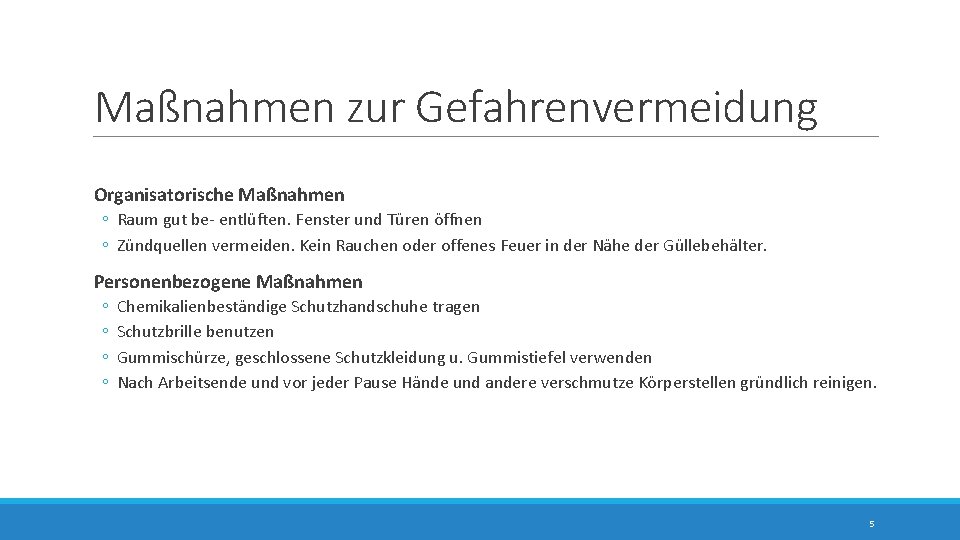 Maßnahmen zur Gefahrenvermeidung

Organisatorische Maßnahmen

◦ Raum gut be- entlüften. Fenster und Türen öffnen
◦ Zündquellen vermeiden. Kein Rauchen oder offenes Feuer in der Nähe der Güllebehälter.

Personenbezogene Maßnahmen

◦ Chemikalienbeständige Schutzhandschuhe tragen
◦ Schutzbrille benutzen
◦ Gummischürze, geschlossene Schutzkleidung u. Gummistiefel verwenden
◦ Nach Arbeitsende und vor jeder Pause Hände und andere verschmutze Körperstellen gründlich reinigen.

5